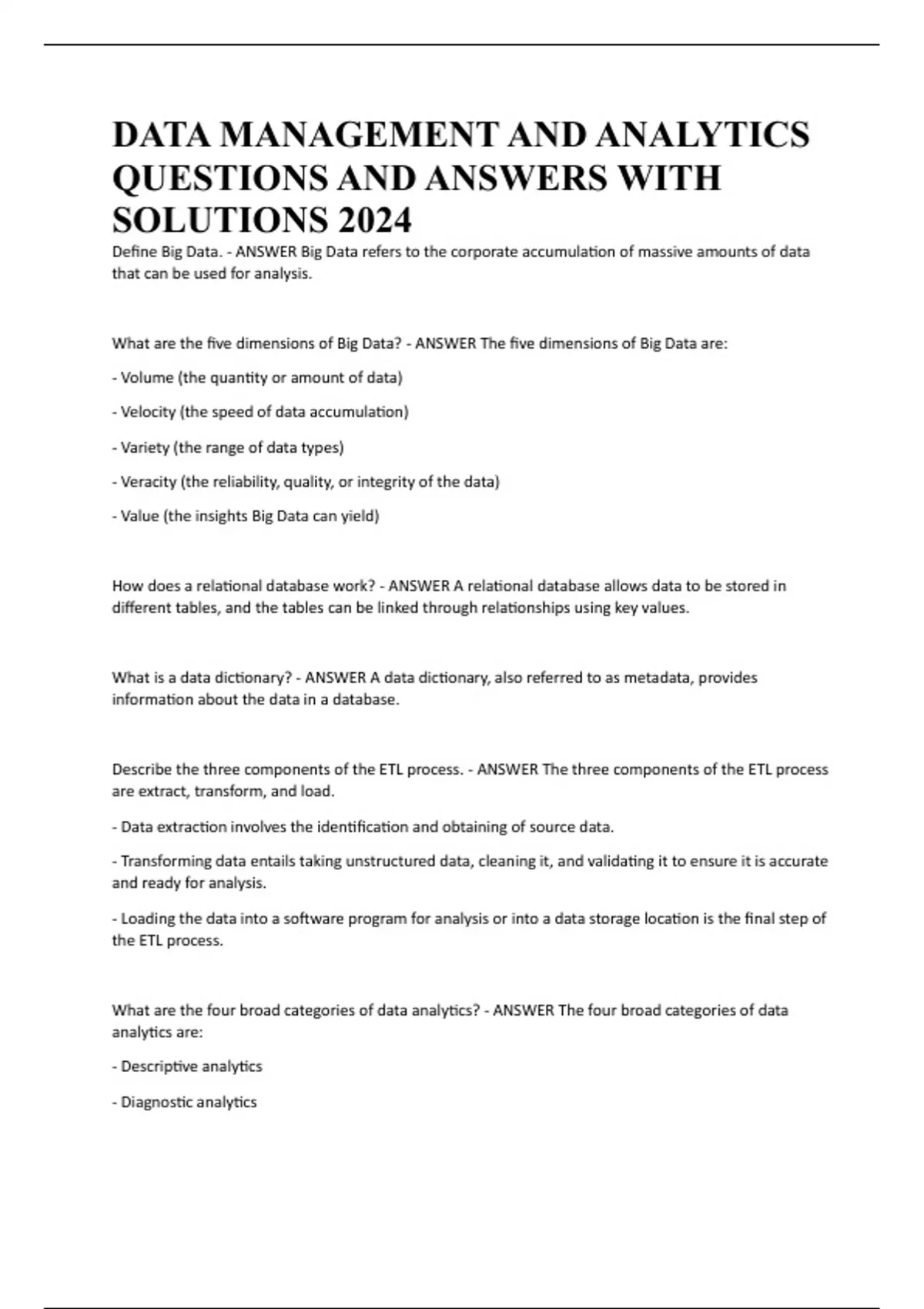 DATA MANAGEMENT AND ANALYTICS QUESTIONS AND ANSWERS WITH SOLUTIONS 2024

Define Big Data. - ANSWER Big Data refers to the corporate accumulation of massive amounts of data that can be used for analysis.

What are the five dimensions of Big Data? - ANSWER The five dimensions of Big Data are:

- Volume (the quantity or amount of data)

- Velocity (the speed of data accumulation)

- Variety (the range of data types)

- Veracity (the reliability, quality, or integrity of the data)

- Value (the insights Big Data can yield)

How does a relational database work? - ANSWER A relational database allows data to be stored in different tables, and the tables can be linked through relationships using key values.

What is a data dictionary? - ANSWER A data dictionary, also referred to as metadata, provides information about the data in a database.

Describe the three components of the ETL process. - ANSWER The three components of the ETL process are extract, transform, and load.

- Data extraction involves the identification and obtaining of source data.

- Transforming data entails taking unstructured data, cleaning it, and validating it to ensure it is accurate and ready for analysis.

- Loading the data into a software program for analysis or into a data storage location is the final step of the ETL process.

What are the four broad categories of data analytics? - ANSWER The four broad categories of data analytics are:

- Descriptive analytics

- Diagnostic analytics